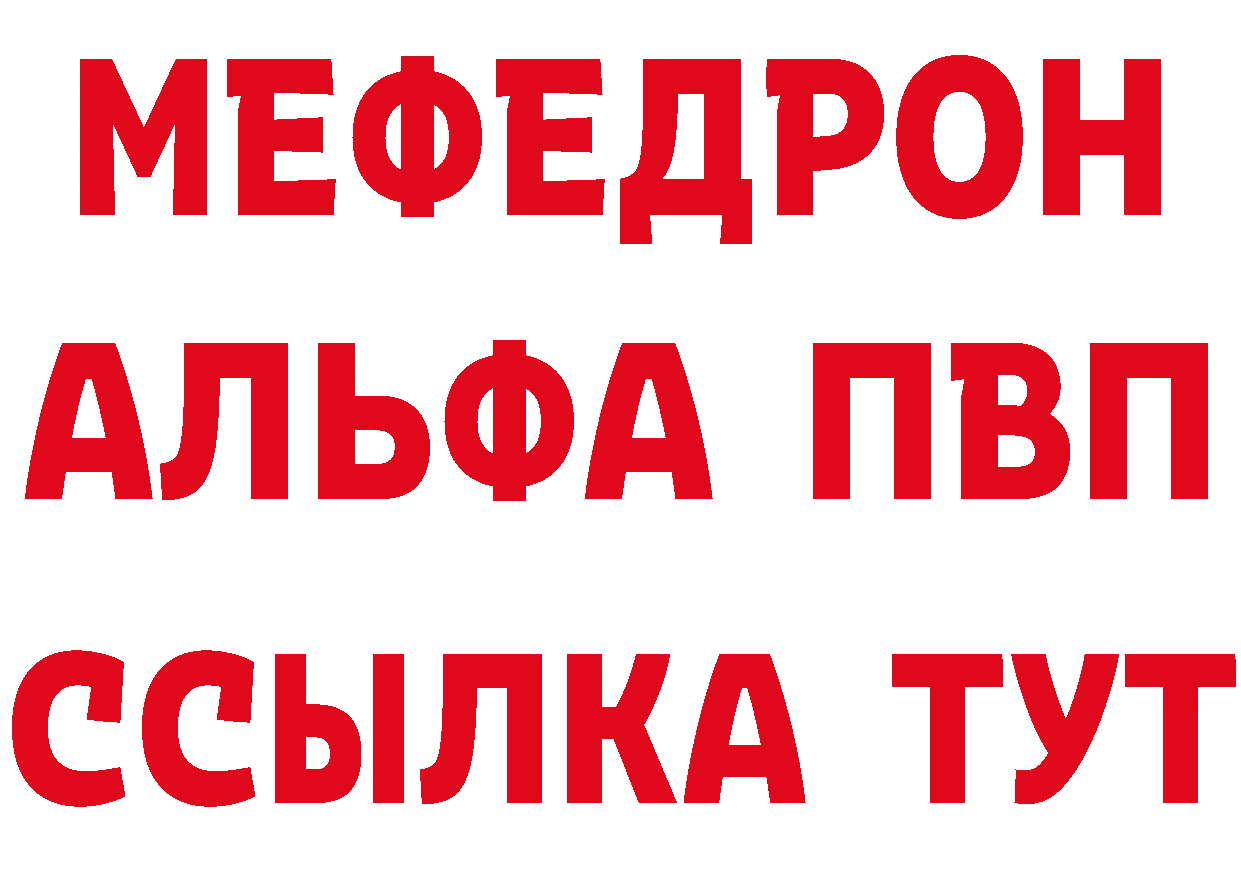 МЕФЕДРОН
АЛЬФА ПВП
ССЫЛКА ТУТ